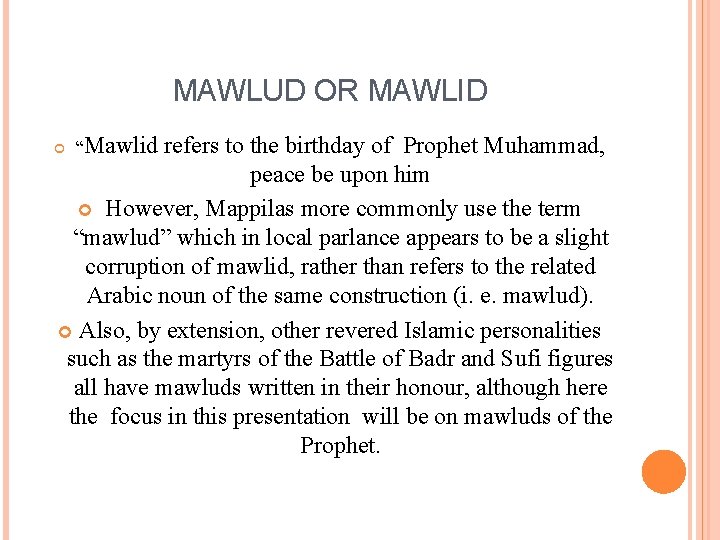 MAWLUD OR MAWLID

“Mawlid refers to the birthday of Prophet Muhammad, peace be upon him

However, Mappilas more commonly use the term “mawlud” which in local parlance appears to be a slight corruption of mawlid, rather than refers to the related Arabic noun of the same construction (i. e. mawlud).

Also, by extension, other revered Islamic personalities such as the martyrs of the Battle of Badr and Sufi figures all have mawluds written in their honour, although here the focus in this presentation will be on mawluds of the Prophet.